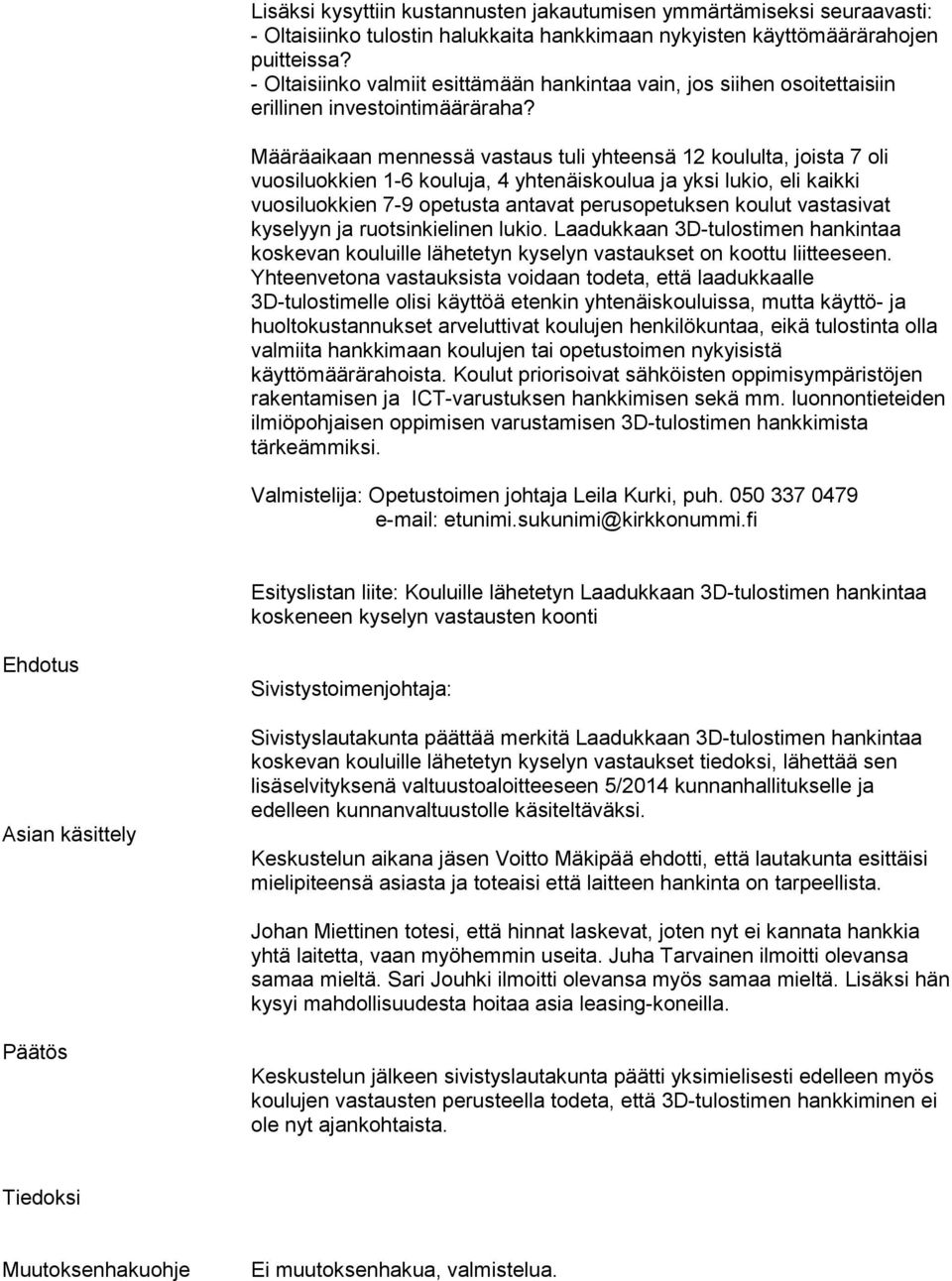 Lisäksi kysyttiin kustannusten jakautumisen ymmärtämiseksi seuraavasti:
- Oltaisiinko tulostin halukkaita hankkimaan nykyisten käyttömäärärahojen puitteissa?
- Oltaisiinko valmiit esittämään hankintaa vain, jos siihen osoitettaisiin erillinen investointimääräraha?

Määräaikaan mennessä vastaus tuli yhteensä 12 koululta, joista 7 oli vuosiluokkien 1-6 kouluja, 4 yhtenäiskoulua ja yksi lukio, eli kaikki vuosiluokkien 7-9 opetusta antavat perusopetuksen koulut vastasivat kyselyyn ja ruotsinkielinen lukio. Laadukkaan 3D-tulostimen hankintaa koskevan kouluille lähetetyn kyselyn vastaukset on koottu liitteeseen. Yhteenvetona vastauksista voidaan todeta, että laadukkaalle 3D-tulostimelle olisi käyttöä etenkin yhtenäiskouluissa, mutta käyttö- ja huoltokustannukset arveluttivat koulujen henkilökuntaa, eikä tulostinta olla valmiita hankkimaan koulujen tai opetustoimen nykyisistä käyttömäärärahoista. Koulut priorisoivat sähköisten oppimisympäristöjen rakentamisen ja ICT-varustuksen hankkimisen sekä mm. luonnontieteiden ilmiöpohjaisen oppimisen varustamisen 3D-tulostimen hankkimista tärkeämmiksi.

Valmistelija: Opetustoimen johtaja Leila Kurki, puh. 050 337 0479
e-mail: etunimi.sukunimi@kirkkonummi.fi

Esityslistan liite: Kouluille lähetetyn Laadukkaan 3D-tulostimen hankintaa koskeneen kyselyn vastausten koonti

Ehdotus

Sivistystoimenjohtaja:

Sivistyslautakunta päättää merkitä Laadukkaan 3D-tulostimen hankintaa koskevan kouluille lähetetyn kyselyn vastaukset tiedoksi, lähettää sen lisäselvityksenä valtuustoaloitteeseen 5/2014 kunnanhallitukselle ja edelleen kunnanvaltuustolle käsiteltäväksi.

Asian käsittely

Keskustelun aikana jäsen Voitto Mäkipää ehdotti, että lautakunta esittäisi mielipiteensä asiasta ja toteaisi että laitteen hankinta on tarpeellista.

Johan Miettinen totesi, että hinnat laskevat, joten nyt ei kannata hankkia yhtä laitetta, vaan myöhemmin useita. Juha Tarvainen ilmoitti olevansa samaa mieltä. Sari Jouhki ilmoitti olevansa myös samaa mieltä. Lisäksi hän kysyi mahdollisuudesta hoitaa asia leasing-koneilla.

Päätös

Keskustelun jälkeen sivistyslautakunta päätti yksimielisesti edelleen myös koulujen vastausten perusteella todeta, että 3D-tulostimen hankkiminen ei ole nyt ajankohtaista.

Tiedoksi

Muutoksenhakuohje

Ei muutoksenhakua, valmistelua.